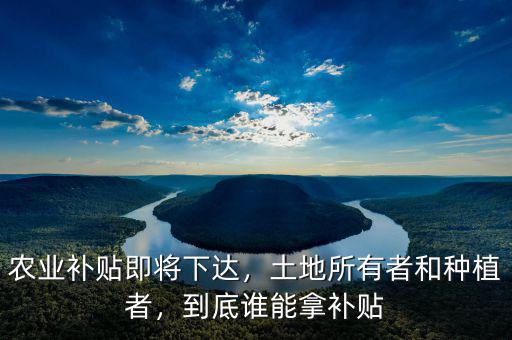 农业补贴即将下达，土地所有者和种植者，到底谁能拿补贴